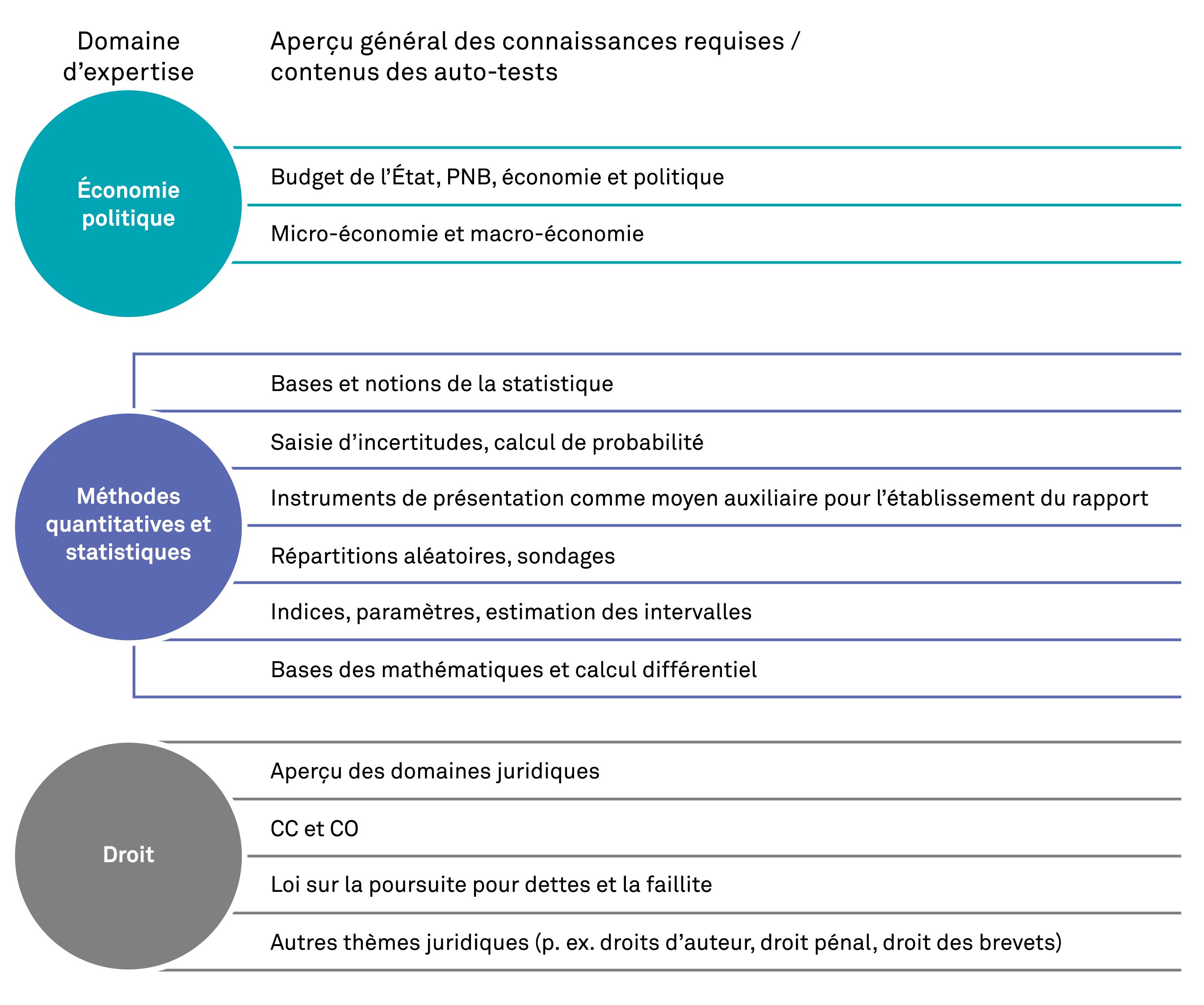 Domaine d’expertise

Aperçu général des connaissances requises / contenus des auto-tests

Économie politique

Budget de l’État, PNB, économie et politique

Micro-économie et macro-économie

Méthodes quantitatives et statistiques

Bases et notions de la statistique

Saisie d’incertitudes, calcul de probabilité

Instruments de présentation comme moyen auxiliaire pour l’établissement du rapport

Répartitions aléatoires, sondages

Indices, paramètres, estimation des intervalles

Bases des mathématiques et calcul différentiel

Droit

Aperçu des domaines juridiques

CC et CO

Loi sur la poursuite pour dettes et la faillite

Autres thèmes juridiques (p. ex. droits d’auteur, droit pénal, droit des brevets)